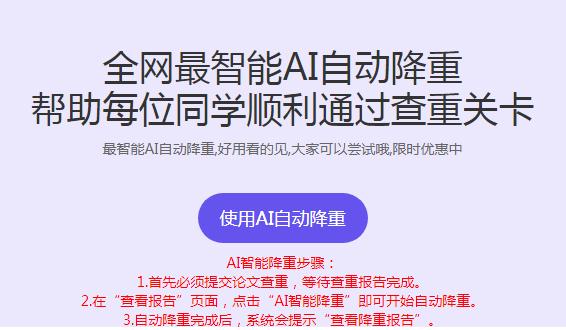 全网最智能AI自动降重
帮助每位同学顺利通过查重关卡

最智能AI自动降重,好用看的见,大家可以尝试哦,限时优惠中

使用AI自动降重

AI智能降重步骤：
1.首先必须提交论文查重，等待查重报告完成。
2.在“查看报告”页面，点击“AI智能降重”即可开始自动降重。
3.自动降重完成后，系统会提示“查看降重报告”。